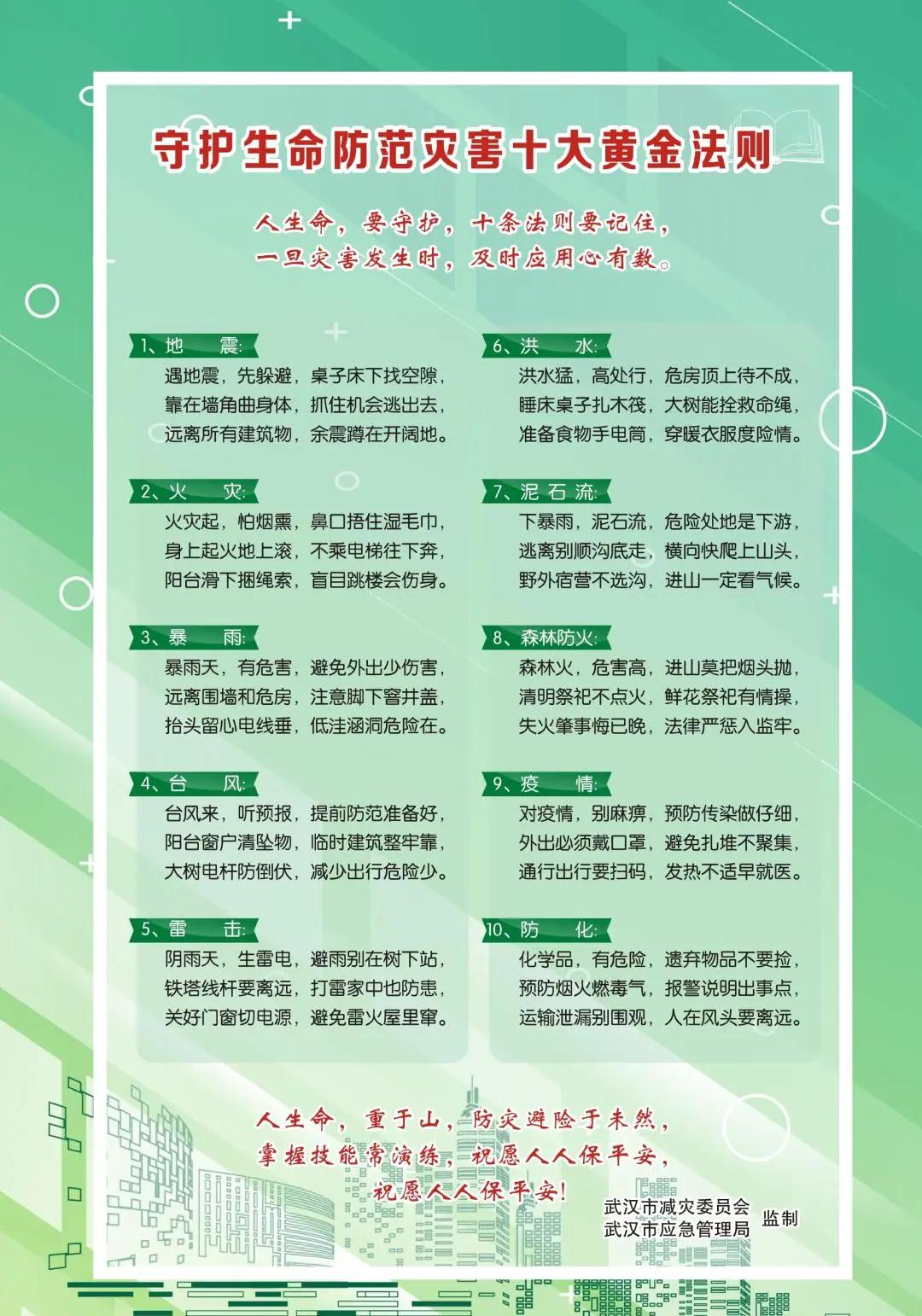 守护生命防范灾害十大黄金法则

人生命，要守护，十条法则要记住，
一旦灾害发生时，及时应用心有数。

1、地　震:
遇地震，先躲避，桌子床下找空隙，
靠在墙角曲身体，抓住机会逃出去，
远离所有建筑物，余震蹲在开阔地。

2、火　灾:
火灾起，怕烟熏，鼻口捂住湿毛巾，
身上起火地上滚，不乘电梯往下奔，
阳台滑下捆绳索，盲目跳楼会伤身。

3、暴　雨:
暴雨天，有危害，避免外出少伤害，
远离围墙和危房，注意脚下窨井盖，
抬头留心电线垂，低洼涵洞危险在。

4、台　风:
台风来，听预报，提前防范准备好，
阳台窗户清坠物，临时建筑整牢靠，
大树电杆防倒伏，减少出行危险少。

5、雷　击:
阴雨天，生雷电，避雨别在树下站，
铁塔线杆要离远，打雷家中也防患，
关好门窗切电源，避免雷火屋里窜。

6、洪　水:
洪水猛，高处行，危房顶上待不成，
睡床桌子扎木筏，大树能拴救命绳，
准备食物手电筒，穿暖衣服度险情。

7、泥 石 流:
下暴雨，泥石流，危险处地是下游，
逃离别顺沟底走，横向快爬上山头，
野外宿营不选沟，进山一定看气候。

8、森林防火:
森林火，危害高，进山莫把烟头抛，
清明祭祀不点火，鲜花祭祀有情操，
失火肇事悔已晚，法律严惩入监牢。

9、疫　情:
对疫情，别麻痹，预防传染做仔细，
外出必须戴口罩，避免扎堆不聚集，
通行出行要扫码，发热不适早就医。

10、防　化:
化学品，有危险，遗弃物品不要捡，
预防烟火燃毒气，报警说明出事点，
运输泄漏别围观，人在风头要离远。

人生命，重于山，防灾避险于未然，
掌握技能常演练，祝愿人人保平安，
祝愿人人保平安！

武汉市减灾委员会
武汉市应急管理局　监制